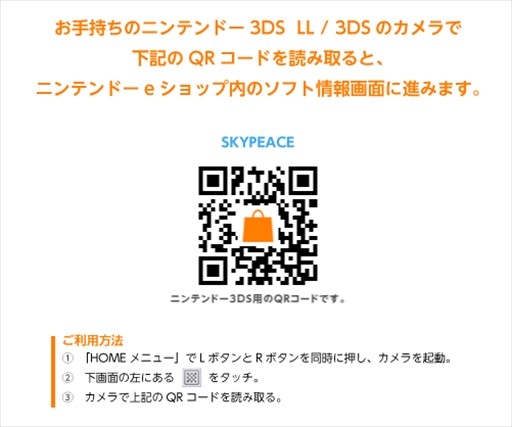 お手持ちのニンテンドー 3DS LL / 3DS のカメラで
下記の QR コードを読み取ると、
ニンテンドー e ショップ内のソフト情報画面に進みます。

SKYPEACE

ニンテンドー3DS用のQRコードです。

ご利用方法
① 「HOME メニュー」で L ボタンと R ボタンを同時に押し、カメラを起動。
② 下画面の左にある をタッチ。
③ カメラで上記の QR コードを読み取る。